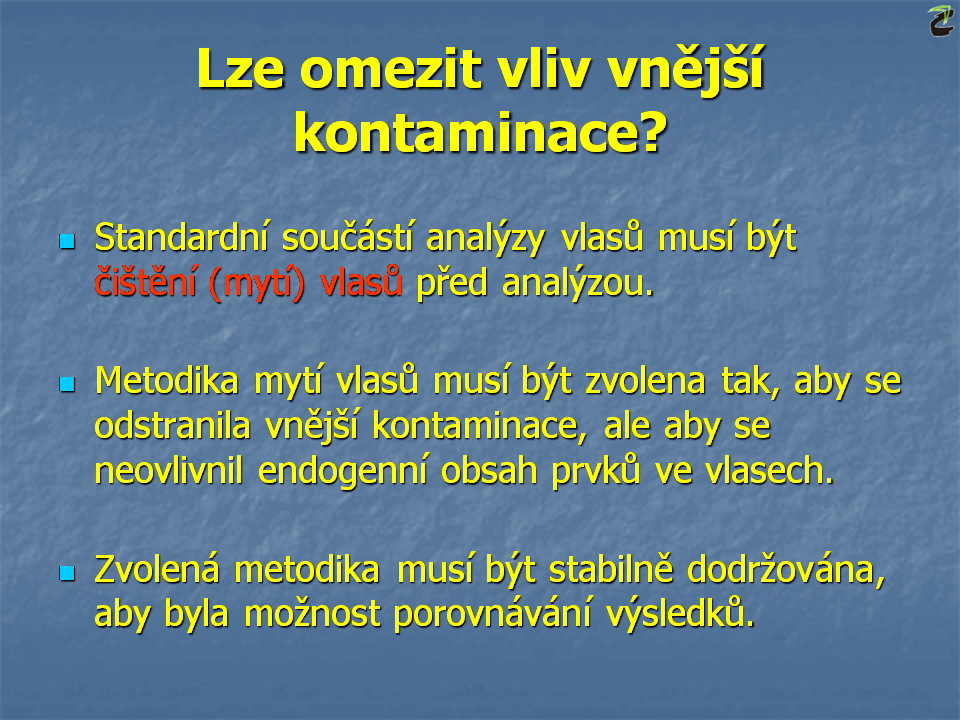 Lze omezit vliv vnější kontaminace?

Standardní součástí analýzy vlasů musí být čištění (mytí) vlasů před analýzou.

Metodika mytí vlasů musí být zvolena tak, aby se odstranila vnější kontaminace, ale aby se neovlivnil endogenní obsah prvků ve vlasech.

Zvolená metodika musí být stabilně dodržována, aby byla možnost porovnávání výsledků.